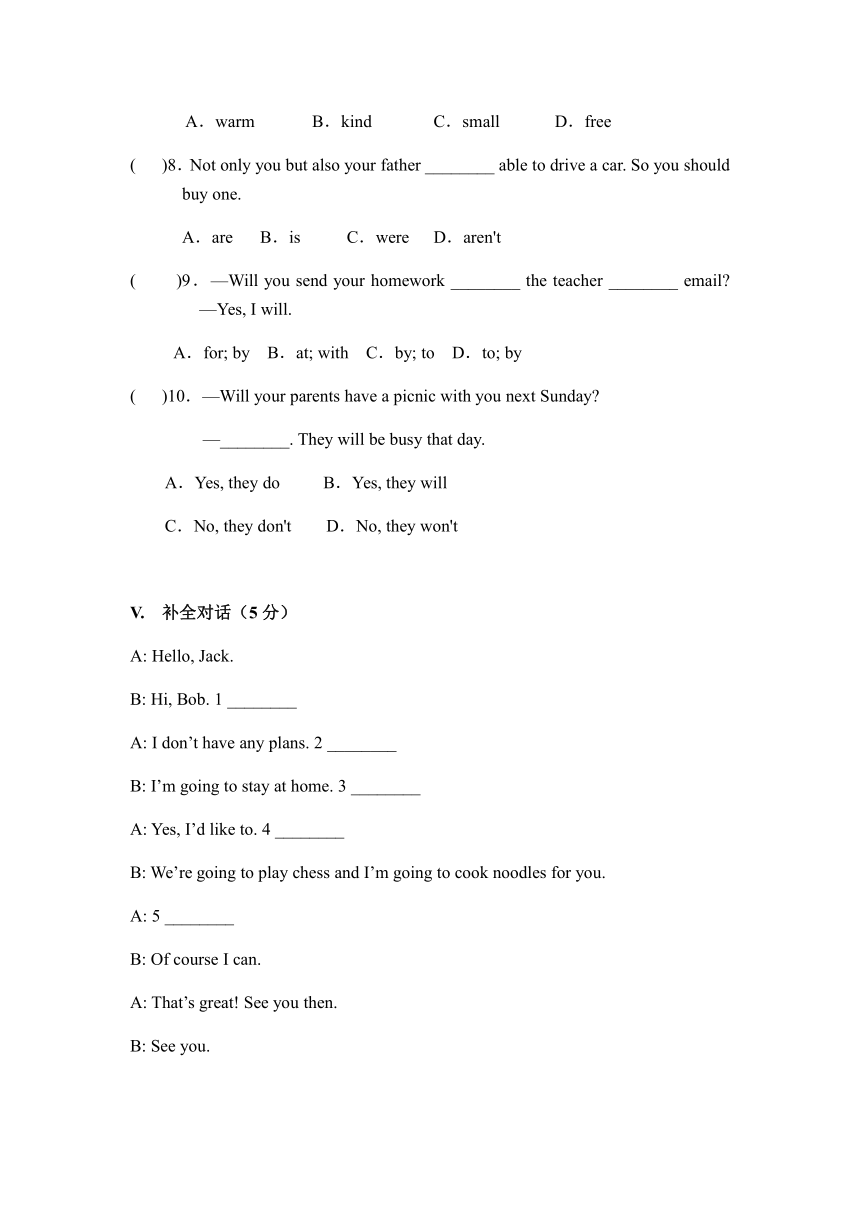 A．warm　　B．kind　　C．small　　D．free

(　　)8．Not only you but also your father ________ able to drive a car. So you should buy one.

A．are　B．is　　C．were　D．aren't

(　　)9．—Will you send your homework ________ the teacher ________ email? —Yes, I will.

A．for; by　B．at; with　C．by; to　D．to; by

(　　)10．—Will your parents have a picnic with you next Sunday?

—________. They will be busy that day.

A．Yes, they do　　B．Yes, they will

C．No, they don't　　D．No, they won't

V.　补全对话（5 分）

A: Hello, Jack.

B: Hi, Bob. 1 ________

A: I don’t have any plans. 2 ________

B: I’m going to stay at home. 3 ________

A: Yes, I’d like to. 4 ________

B: We’re going to play chess and I’m going to cook noodles for you.

A: 5 ________

B: Of course I can.

A: That’s great! See you then.

B: See you.